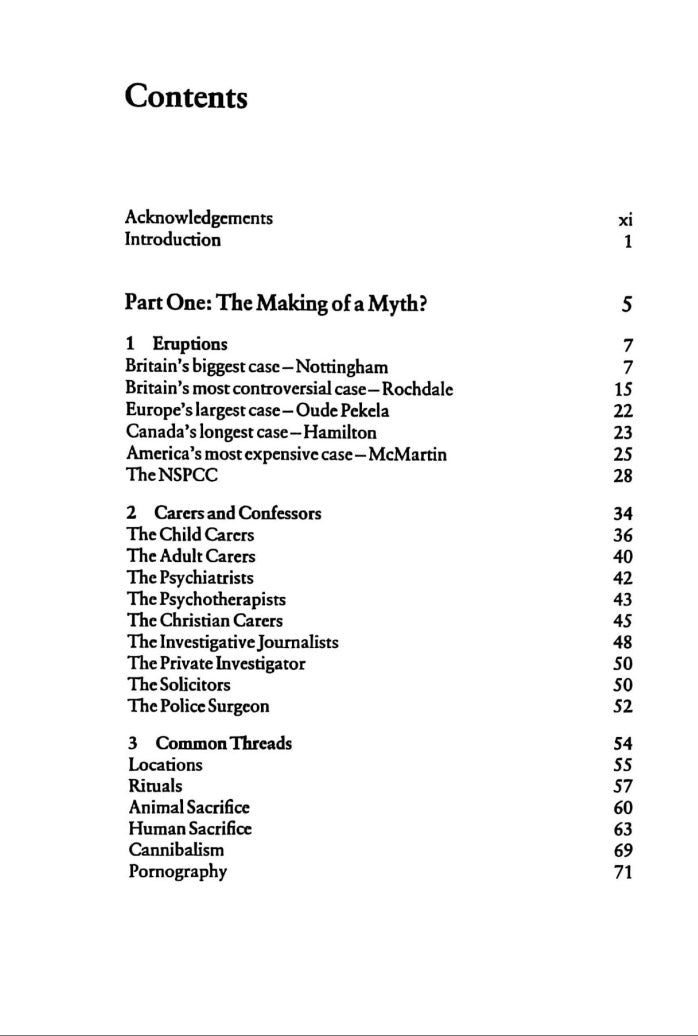 Contents

Acknowledgements xi
Introduction 1

Part One: The Making of a Myth? 5

1 Eruptions 7
Britain's biggest case – Nottingham 7
Britain's most controversial case – Rochdale 15
Europe's largest case – Oude Pekela 22
Canada's longest case – Hamilton 23
America's most expensive case – McMartin 25
The NSPCC 28

2 Carers and Confessors 34
The Child Carers 36
The Adult Carers 40
The Psychiatrists 42
The Psychotherapists 43
The Christian Carers 45
The Investigative Journalists 48
The Private Investigator 50
The Solicitors 50
The Police Surgeon 52

3 Common Threads 54
Locations 55
Rituals 57
Animal Sacrifice 60
Human Sacrifice 63
Cannibalism 69
Pornography 71